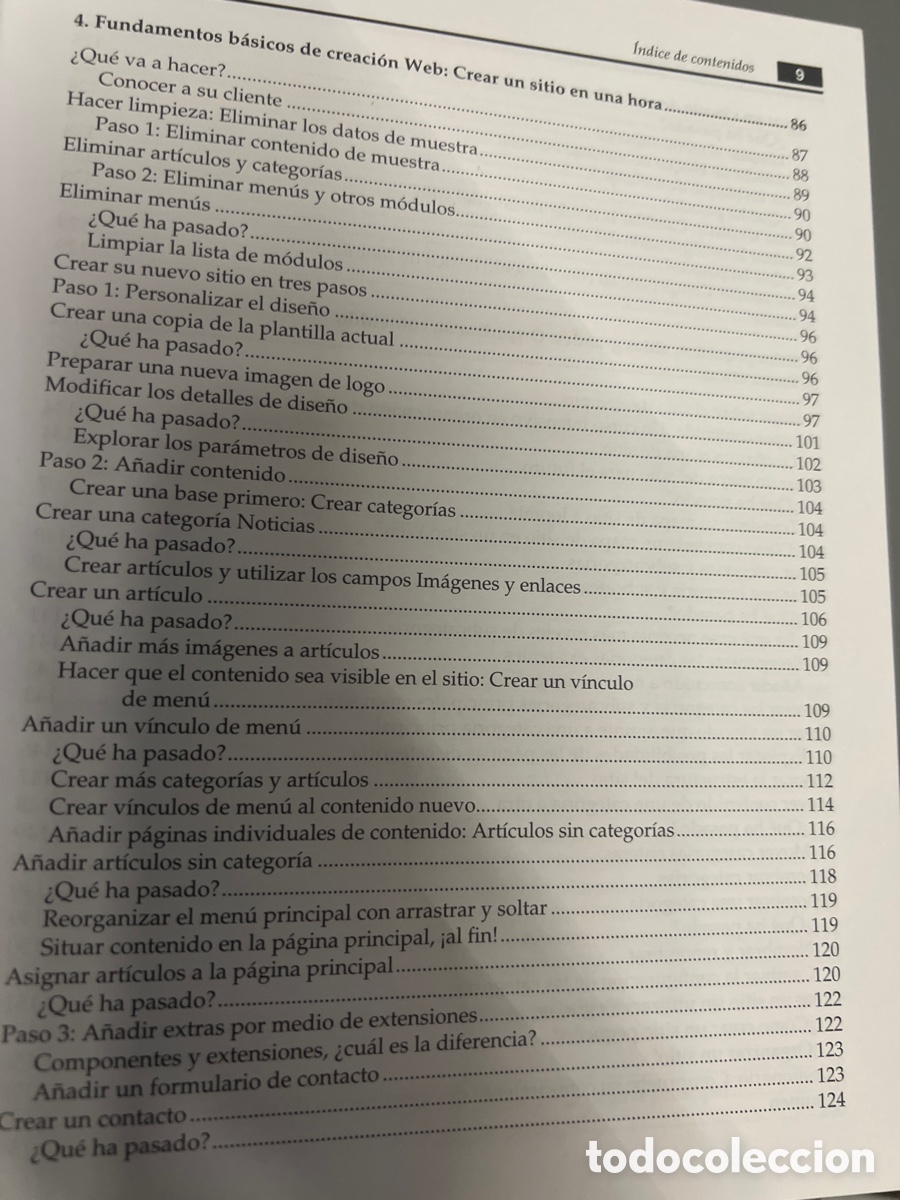 Índice de contenidos 9

4. Fundamentos básicos de creación Web: Crear un sitio en una hora 86
¿Qué va a hacer? 87
Conocer a su cliente 88
Hacer limpieza: Eliminar los datos de muestra 89
Paso 1: Eliminar contenido de muestra 90
Eliminar artículos y categorías 90
Paso 2: Eliminar menús y otros módulos 92
Eliminar menús 93
¿Qué ha pasado? 94
Limpiar la lista de módulos 94
Crear su nuevo sitio en tres pasos 96
Paso 1: Personalizar el diseño 96
Crear una copia de la plantilla actual 96
¿Qué ha pasado? 97
Preparar una nueva imagen de logo 97
Modificar los detalles de diseño 101
¿Qué ha pasado? 102
Explorar los parámetros de diseño 103
Paso 2: Añadir contenido 104
Crear una base primero: Crear categorías 104
Crear una categoría Noticias 104
¿Qué ha pasado? 105
Crear artículos y utilizar los campos Imágenes y enlaces 105
Crear un artículo 106
¿Qué ha pasado? 109
Añadir más imágenes a artículos 109
Hacer que el contenido sea visible en el sitio: Crear un vínculo de menú 109
Añadir un vínculo de menú 110
¿Qué ha pasado? 110
Crear más categorías y artículos 112
Crear vínculos de menú al contenido nuevo 114
Añadir páginas individuales de contenido: Artículos sin categorías 116
Añadir artículos sin categoría 116
¿Qué ha pasado? 118
Reorganizar el menú principal con arrastrar y soltar 119
Situar contenido en la página principal, ¡al fin! 119
Asignar artículos a la página principal 120
¿Qué ha pasado? 120
Paso 3: Añadir extras por medio de extensiones 122
Componentes y extensiones, ¿cuál es la diferencia? 122
Añadir un formulario de contacto 123
Crear un contacto 123
¿Qué ha pasado? 124

todocoleccion